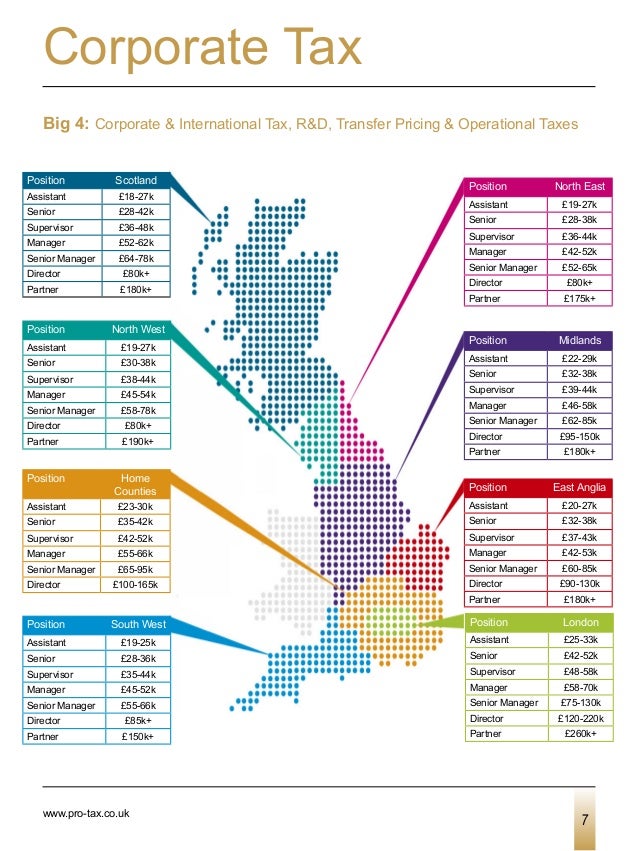 Corporate Tax

Big 4: Corporate & International Tax, R&D, Transfer Pricing & Operational Taxes

| Position | Scotland |
|---|---|
| Assistant | £18-27k |
| Senior | £28-42k |
| Supervisor | £36-48k |
| Manager | £52-62k |
| Senior Manager | £64-78k |
| Director | £80k+ |
| Partner | £180k+ |

| Position | North West |
|---|---|
| Assistant | £19-27k |
| Senior | £30-38k |
| Supervisor | £38-44k |
| Manager | £45-54k |
| Senior Manager | £58-78k |
| Director | £80k+ |
| Partner | £190k+ |

| Position | Home Counties |
|---|---|
| Assistant | £23-30k |
| Senior | £35-42k |
| Supervisor | £42-52k |
| Manager | £55-66k |
| Senior Manager | £65-95k |
| Director | £100-165k |

| Position | South West |
|---|---|
| Assistant | £19-25k |
| Senior | £28-36k |
| Supervisor | £35-44k |
| Manager | £45-52k |
| Senior Manager | £55-66k |
| Director | £85k+ |
| Partner | £150k+ |

| Position | North East |
|---|---|
| Assistant | £19-27k |
| Senior | £28-38k |
| Supervisor | £36-44k |
| Manager | £42-52k |
| Senior Manager | £52-65k |
| Director | £80k+ |
| Partner | £175k+ |

| Position | Midlands |
|---|---|
| Assistant | £22-29k |
| Senior | £32-38k |
| Supervisor | £39-44k |
| Manager | £46-58k |
| Senior Manager | £62-85k |
| Director | £95-150k |
| Partner | £180k+ |

| Position | East Anglia |
|---|---|
| Assistant | £20-27k |
| Senior | £32-38k |
| Supervisor | £37-43k |
| Manager | £42-53k |
| Senior Manager | £60-85k |
| Director | £90-130k |
| Partner | £180k+ |

| Position | London |
|---|---|
| Assistant | £25-33k |
| Senior | £42-52k |
| Supervisor | £48-58k |
| Manager | £58-70k |
| Senior Manager | £75-130k |
| Director | £120-220k |
| Partner | £260k+ |

www.pro-tax.co.uk

7